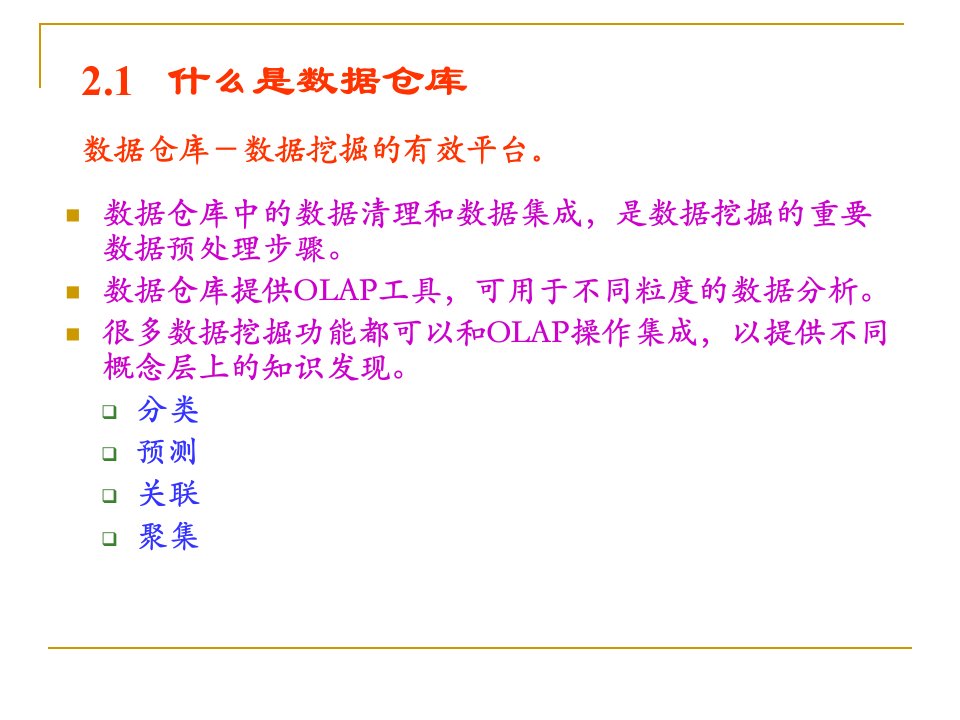 2.1 什么是数据仓库

数据仓库－数据挖掘的有效平台。

- 数据仓库中的数据清理和数据集成，是数据挖掘的重要数据预处理步骤。
- 数据仓库提供OLAP工具，可用于不同粒度的数据分析。
- 很多数据挖掘功能都可以和OLAP操作集成，以提供不同概念层上的知识发现。
  - 分类
  - 预测
  - 关联
  - 聚集